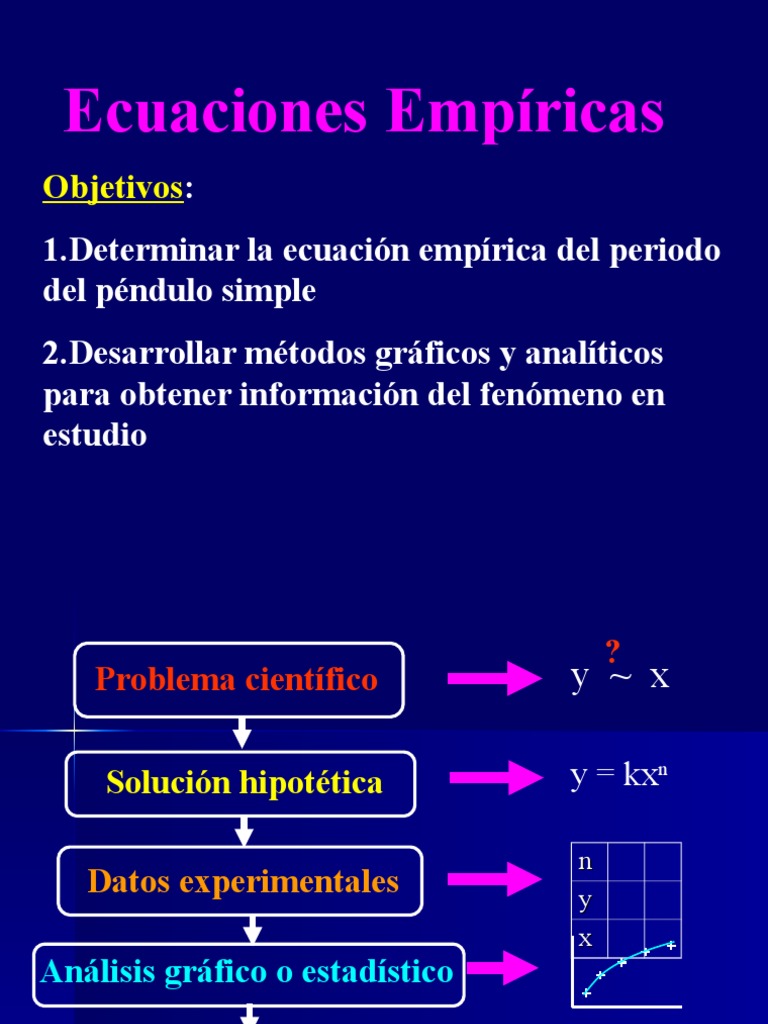 Ecuaciones Empíricas

Objetivos:

1.Determinar la ecuación empírica del periodo del péndulo simple

2.Desarrollar métodos gráficos y analíticos para obtener información del fenómeno en estudio

Problema científico

$y \overset{?}{\sim} x$

Solución hipotética

$y = kx^n$

Datos experimentales

| n | | |
|---|---|---|
| y | | |
| x | | |

Análisis gráfico o estadístico